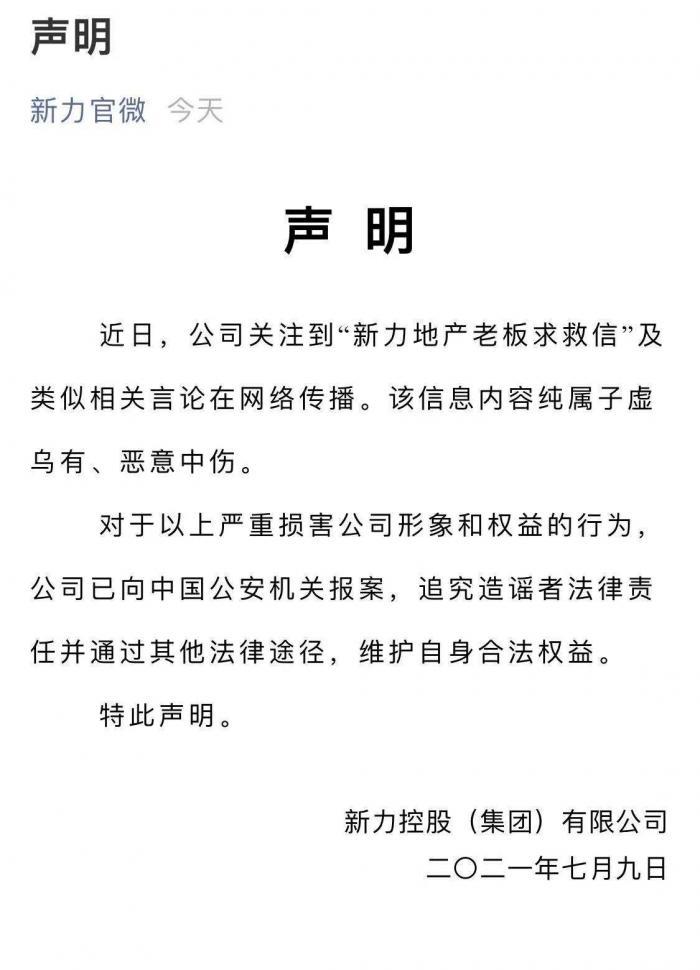 声明

新力官微 今天

声 明

近日，公司关注到“新力地产老板求救信”及类似相关言论在网络传播。该信息内容纯属子虚乌有、恶意中伤。

对于以上严重损害公司形象和权益的行为，公司已向中国公安机关报案，追究造谣者法律责任并通过其他法律途径，维护自身合法权益。

特此声明。

新力控股（集团）有限公司
二〇二一年七月九日